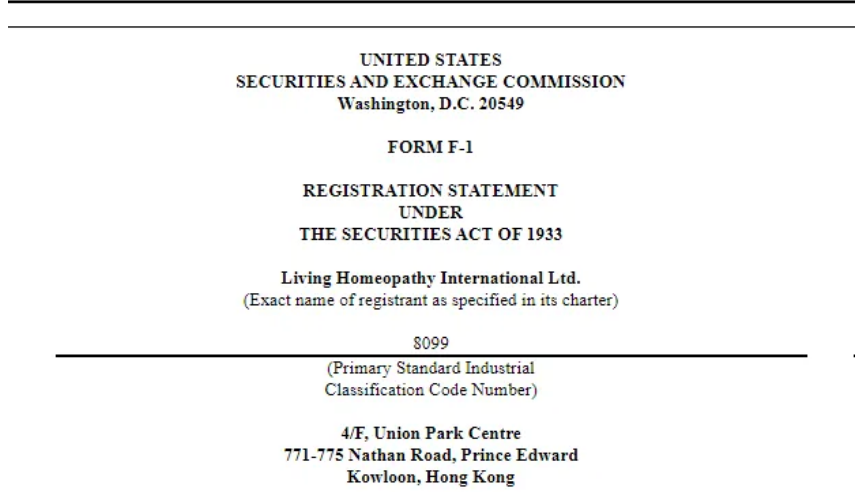 UNITED STATES
SECURITIES AND EXCHANGE COMMISSION
Washington, D.C. 20549

FORM F-1

REGISTRATION STATEMENT
UNDER
THE SECURITIES ACT OF 1933

Living Homeopathy International Ltd.
(Exact name of registrant as specified in its charter)

8099

(Primary Standard Industrial
Classification Code Number)

4/F, Union Park Centre
771-775 Nathan Road, Prince Edward
Kowloon, Hong Kong